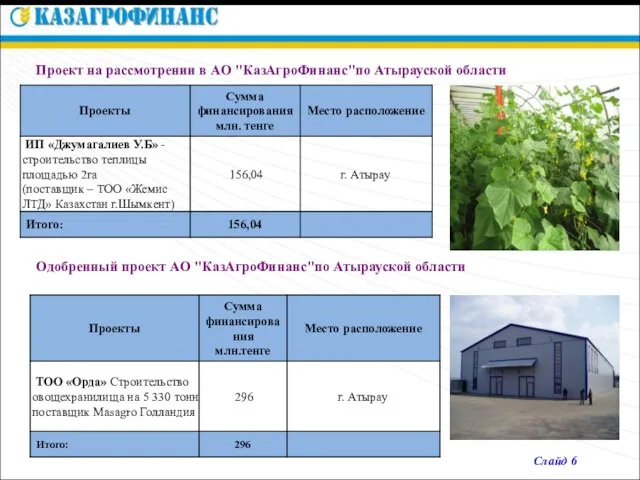 КАЗАГРОФИНАНС

Проект на рассмотрении в АО "КазАгроФинанс"по Атырауской области

| Проекты | Сумма финансирования млн. тенге | Место расположение |
|---|---|---|
| ИП «Джумагалиев У.Б» - строительство теплицы площадью 2га (поставщик – ТОО «Жемис ЛТД» Казахстан г.Шымкент) | 156,04 | г. Атырау |
| Итого: | 156,04 | |

Одобренный проект АО "КазАгроФинанс"по Атырауской области

| Проекты | Сумма финансирования млн.тенге | Место расположение |
|---|---|---|
| ТОО «Орда» Строительство овощехранилища на 5 330 тонн поставщик Masagro Голландия | 296 | г. Атырау |
| Итого: | 296 | |

Слайд 6